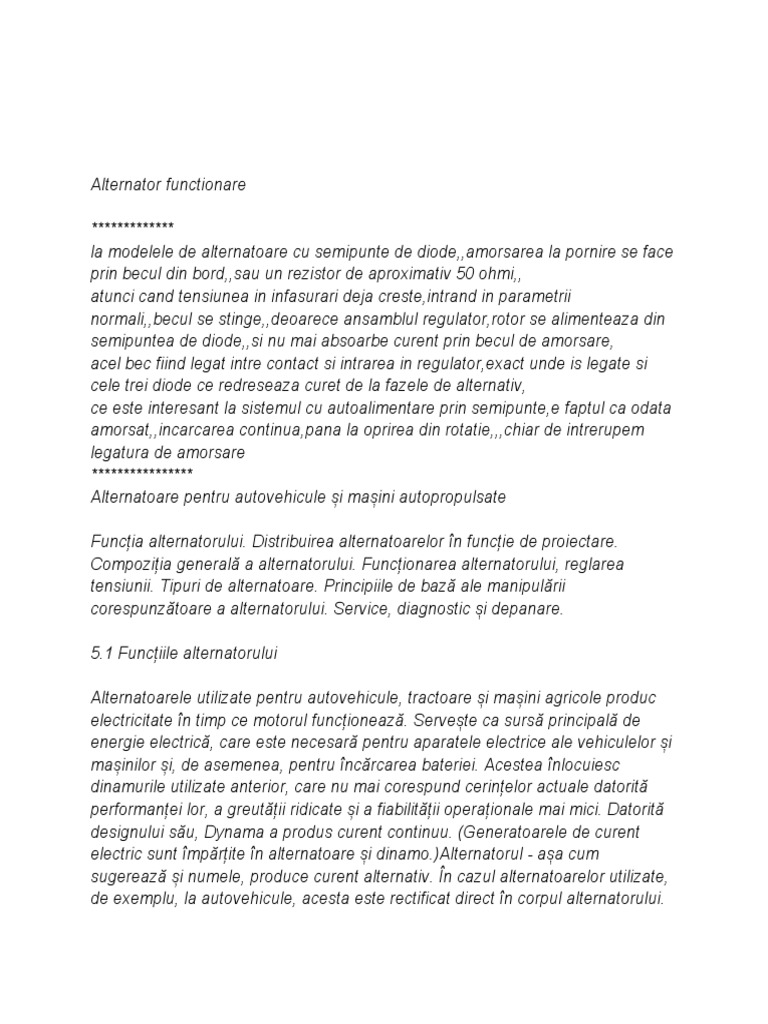 Alternator functionare

*************
la modelele de alternatoare cu semipunte de diode,,amorsarea la pornire se face prin becul din bord,,sau un rezistor de aproximativ 50 ohmi,,
atunci cand tensiunea in infasurari deja creste,intrand in parametrii normali,,becul se stinge,,deoarece ansamblul regulator,rotor se alimenteaza din semipuntea de diode,,si nu mai absoarbe curent prin becul de amorsare,
acel bec fiind legat intre contact si intrarea in regulator,exact unde is legate si cele trei diode ce redreseaza curet de la fazele de alternativ,
ce este interesant la sistemul cu autoalimentare prin semipunte,e faptul ca odata amorsat,,incarcarea continua,pana la oprirea din rotatie,,,chiar de intrerupem legatura de amorsare
****************
Alternatoare pentru autovehicule și mașini autopropulsate

Funcția alternatorului. Distribuirea alternatoarelor în funcție de proiectare. Compoziția generală a alternatorului. Funcționarea alternatorului, reglarea tensiunii. Tipuri de alternatoare. Principiile de bază ale manipulării corespunzătoare a alternatorului. Service, diagnostic și depanare.

5.1 Funcțiile alternatorului

Alternatoarele utilizate pentru autovehicule, tractoare și mașini agricole produc electricitate în timp ce motorul funcționează. Servește ca sursă principală de energie electrică, care este necesară pentru aparatele electrice ale vehiculelor și mașinilor și, de asemenea, pentru încărcarea bateriei. Acestea înlocuiesc dinamurile utilizate anterior, care nu mai corespund cerințelor actuale datorită performanței lor, a greutății ridicate și a fiabilității operaționale mai mici. Datorită designului său, Dynama a produs curent continuu. (Generatoarele de curent electric sunt împărțite în alternatoare și dinamo.)Alternatorul - așa cum sugerează și numele, produce curent alternativ. În cazul alternatoarelor utilizate, de exemplu, la autovehicule, acesta este rectificat direct în corpul alternatorului.